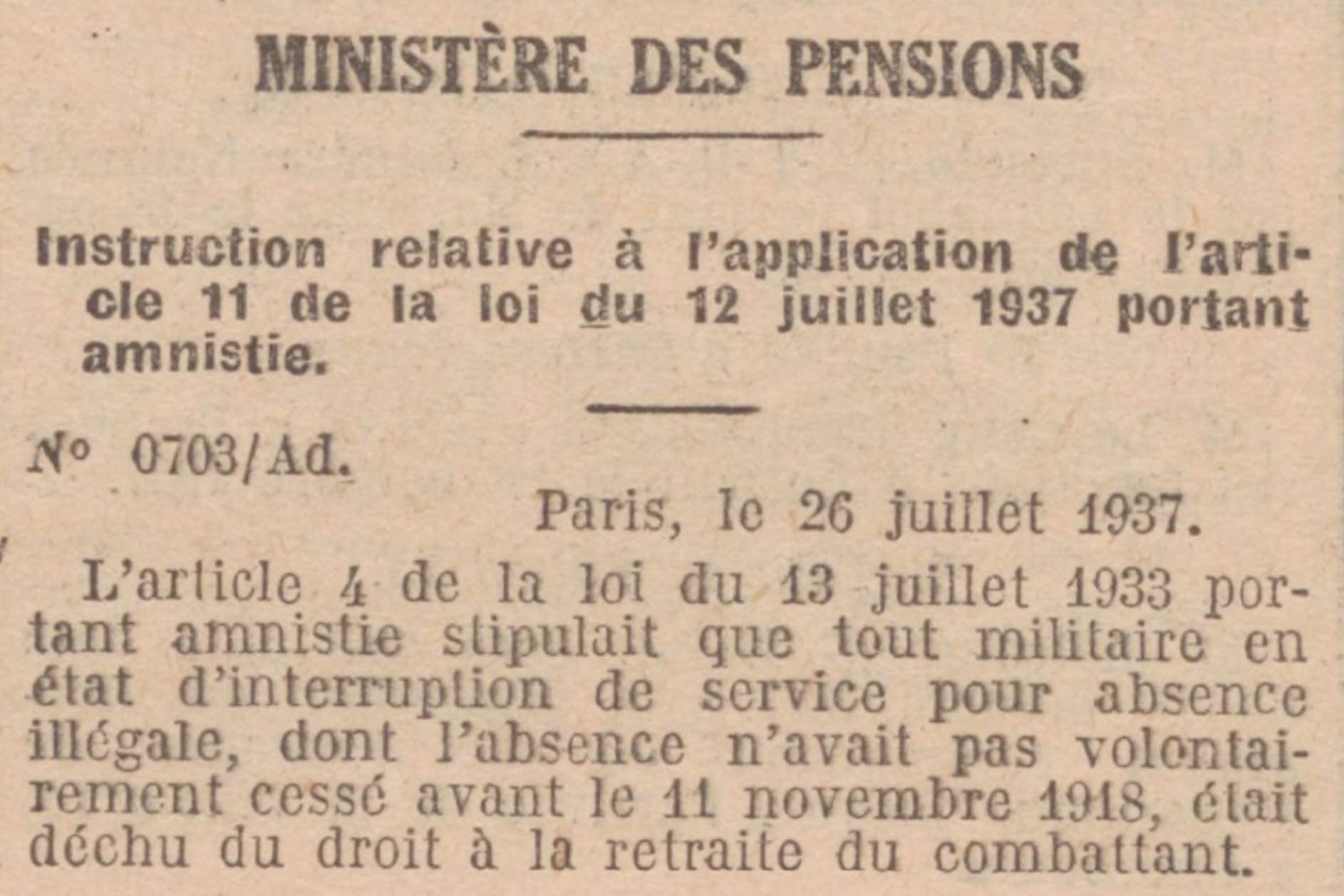 MINISTÈRE DES PENSIONS

Instruction relative à l'application de l'article 11 de la loi du 12 juillet 1937 portant amnistie.

N° 0703/Ad.

Paris, le 26 juillet 1937.

L'article 4 de la loi du 13 juillet 1933 portant amnistie stipulait que tout militaire en état d'interruption de service pour absence illégale, dont l'absence n'avait pas volontairement cessé avant le 11 novembre 1918, était déchu du droit à la retraite du combattant.